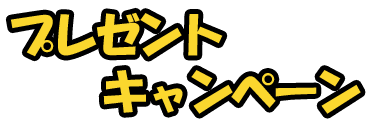 プレゼント
キャンペーン